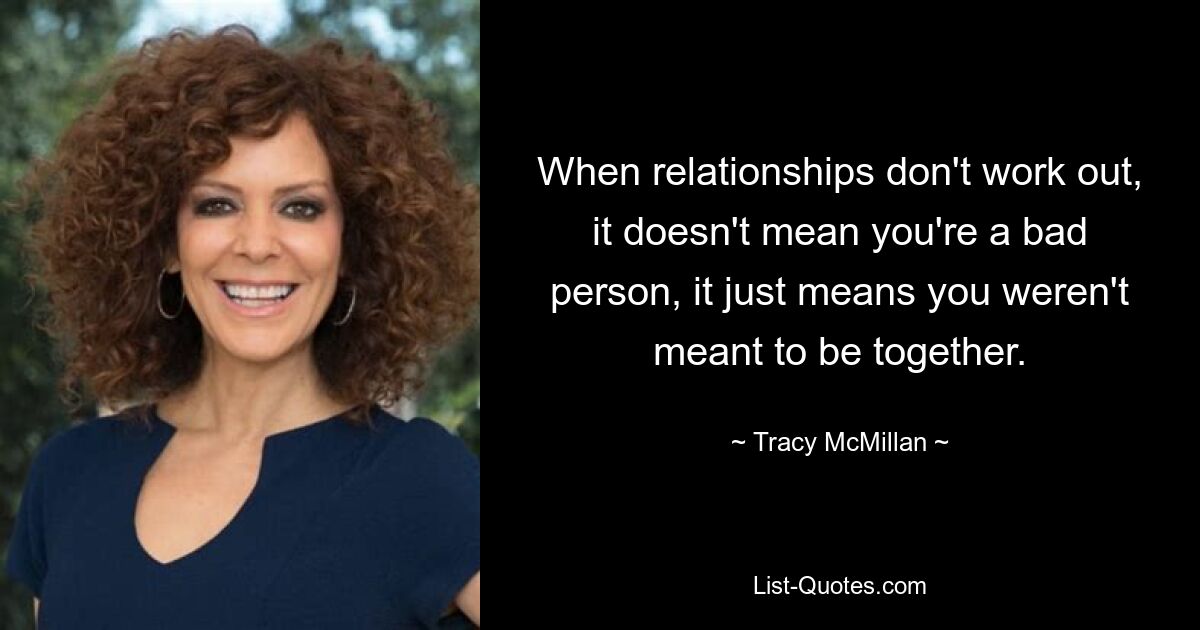 When relationships don't work out, it doesn't mean you're a bad person, it just means you weren't meant to be together.

~ Tracy McMillan ~

List-Quotes.com